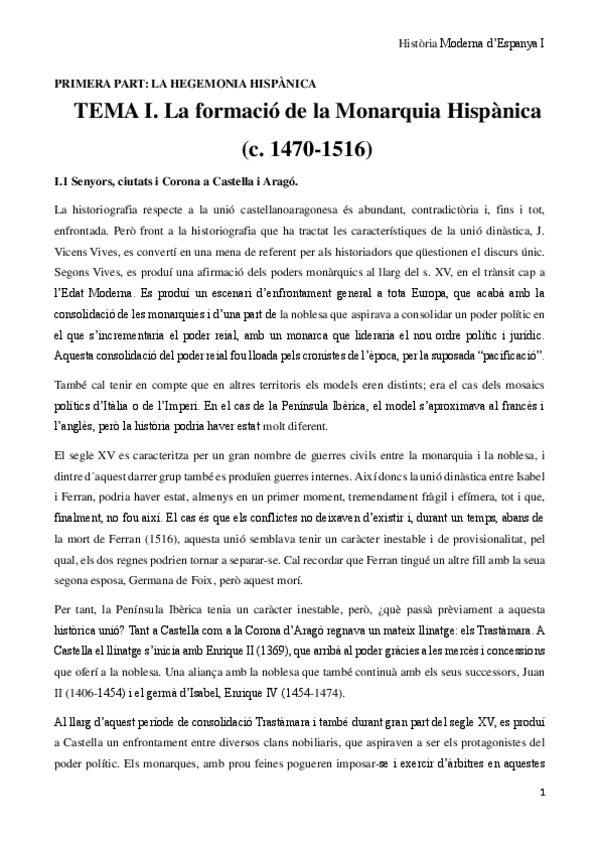 Història Moderna d'Espanya I

PRIMERA PART: LA HEGEMONIA HISPÀNICA

TEMA I. La formació de la Monarquia Hispànica (c. 1470-1516)

I.1 Senyors, ciutats i Corona a Castella i Aragó.

La historiografia respecte a la unió castellanoaragonesa és abundant, contradictòria i, fins i tot, enfrontada. Però front a la historiografia que ha tractat les característiques de la unió dinàstica, J. Vicens Vives, es convertí en una mena de referent per als historiadors que qüestionen el discurs únic. Segons Vives, es produí una afirmació dels poders monàrquics al llarg del s. XV, en el trànsit cap a l'Edat Moderna. Es produí un escenari d'enfrontament general a tota Europa, que acabà amb la consolidació de les monarquies i d'una part de la noblesa que aspirava a consolidar un poder polític en el que s'incrementaria el poder reial, amb un monarca que lideraria el nou ordre polític i jurídic. Aquesta consolidació del poder reial fou lloada pels cronistes de l'època, per la suposada "pacificació".

També cal tenir en compte que en altres territoris els models eren distints; era el cas dels mosaics polítics d'Itàlia o de l'Imperi. En el cas de la Península Ibèrica, el model s'aproximava al francès i l'anglès, però la història podria haver estat molt diferent.

El segle XV es caracteritza per un gran nombre de guerres civils entre la monarquia i la noblesa, i dintre d´aquest darrer grup també es produïen guerres internes. Així doncs la unió dinàstica entre Isabel i Ferran, podria haver estat, almenys en un primer moment, tremendament fràgil i efímera, tot i que, finalment, no fou així. El cas és que els conflictes no deixaven d'existir i, durant un temps, abans de la mort de Ferran (1516), aquesta unió semblava tenir un caràcter inestable i de provisionalitat, pel qual, els dos regnes podrien tornar a separar-se. Cal recordar que Ferran tingué un altre fill amb la seua segona esposa, Germana de Foix, però aquest morí.

Per tant, la Península Ibèrica tenia un caràcter inestable, però, ¿què passà prèviament a aquesta històrica unió? Tant a Castella com a la Corona d'Aragó regnava un mateix llinatge: els Trastàmara. A Castella el llinatge s'inicia amb Enrique II (1369), que arribà al poder gràcies a les mercès i concessions que oferí a la noblesa. Una aliança amb la noblesa que també continuà amb els seus successors, Juan II (1406-1454) i el germà d'Isabel, Enrique IV (1454-1474).

Al llarg d'aquest període de consolidació Trastàmara i també durant gran part del segle XV, es produí a Castella un enfrontament entre diversos clans nobiliaris, que aspiraven a ser els protagonistes del poder polític. Els monarques, amb prou feines pogueren imposar-se i exercir d'àrbitres en aquestes

1